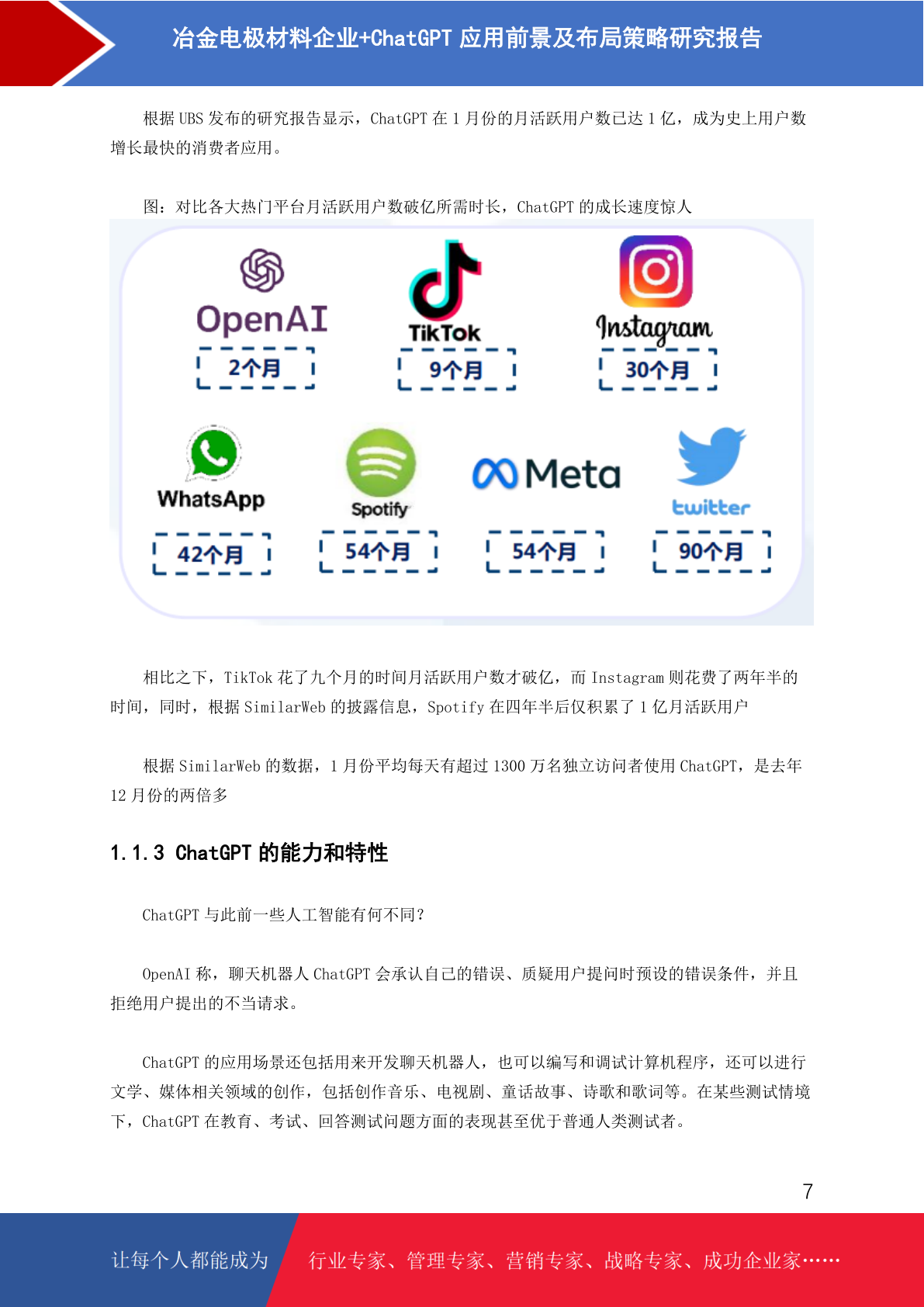 冶金电极材料企业+ChatGPT 应用前景及布局策略研究报告

根据 UBS 发布的研究报告显示，ChatGPT 在 1 月份的月活跃用户数已达 1 亿，成为史上用户数增长最快的消费者应用。

图：对比各大热门平台月活跃用户数破亿所需时长，ChatGPT 的成长速度惊人

OpenAI
2个月
TikTok
9个月
Instagram
30个月
WhatsApp
42个月
Spotify
54个月
Meta
54个月
twitter
90个月

相比之下，TikTok 花了九个月的时间月活跃用户数才破亿，而 Instagram 则花费了两年半的时间，同时，根据 SimilarWeb 的披露信息，Spotify 在四年半后仅积累了 1 亿月活跃用户

根据 SimilarWeb 的数据，1 月份平均每天有超过 1300 万名独立访问者使用 ChatGPT，是去年 12 月份的两倍多

1.1.3 ChatGPT 的能力和特性

ChatGPT 与此前一些人工智能有何不同？

OpenAI 称，聊天机器人 ChatGPT 会承认自己的错误、质疑用户提问时预设的错误条件，并且拒绝用户提出的不当请求。

ChatGPT 的应用场景还包括用来开发聊天机器人，也可以编写和调试计算机程序，还可以进行文学、媒体相关领域的创作，包括创作音乐、电视剧、童话故事、诗歌和歌词等。在某些测试情境下，ChatGPT 在教育、考试、回答测试问题方面的表现甚至优于普通人类测试者。

7

让每个人都能成为

行业专家、管理专家、营销专家、战略专家、成功企业家……